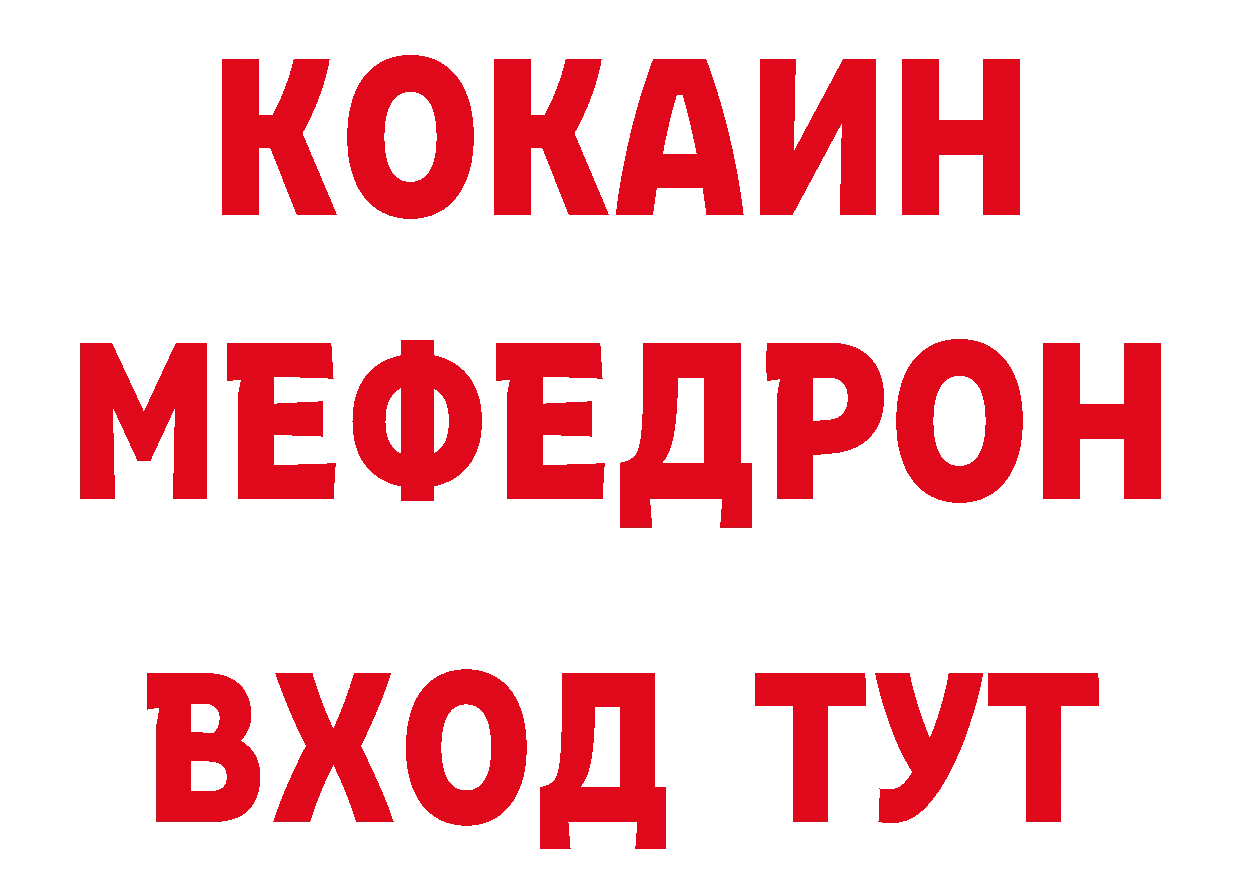 КОКАИН
МЕФЕДРОН
ВХОД ТУТ